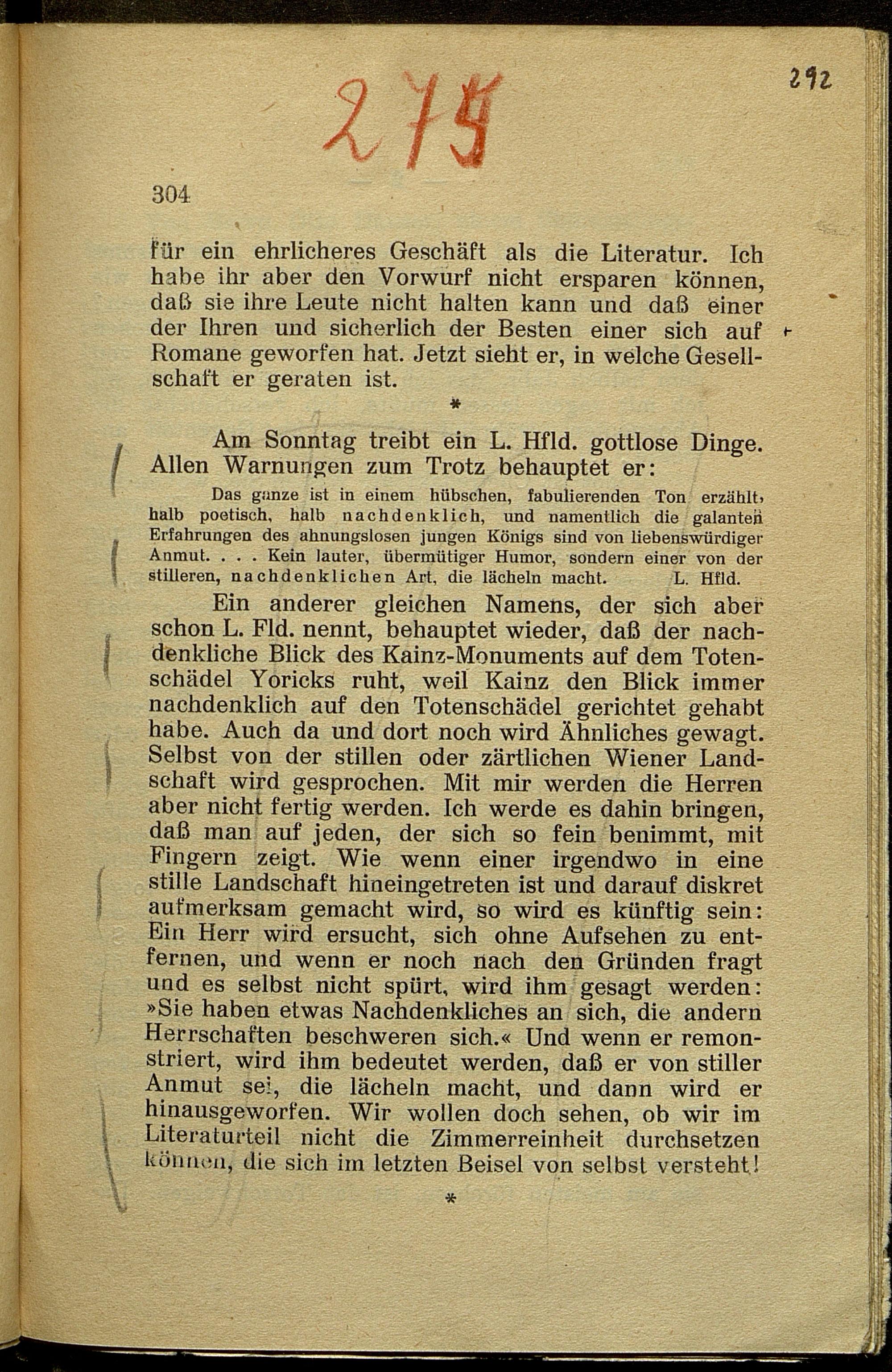 275

292

304

für ein ehrlicheres Geschäft als die Literatur. Ich habe ihr aber den Vorwurf nicht ersparen können, daß sie ihre Leute nicht halten kann und daß einer der Ihren und sicherlich der Besten einer sich auf Romane geworfen hat. Jetzt sieht er, in welche Gesellschaft er geraten ist.

*

Am Sonntag treibt ein L. Hfld. gottlose Dinge. Allen Warnungen zum Trotz behauptet er:

Das ganze ist in einem hübschen, fabulierenden Ton erzählt, halb poetisch, halb nachdenklich, und namentlich die galanten Erfahrungen des ahnungslosen jungen Königs sind von liebenswürdiger Anmut. . . . Kein lauter, übermütiger Humor, sondern einer von der stilleren, nachdenklichen Art, die lächeln macht. L. Hfld.

Ein anderer gleichen Namens, der sich aber schon L. Fld. nennt, behauptet wieder, daß der nachdenkliche Blick des Kainz-Monuments auf dem Totenschädel Yoricks ruht, weil Kainz den Blick immer nachdenklich auf den Totenschädel gerichtet gehabt habe. Auch da und dort noch wird Ähnliches gewagt. Selbst von der stillen oder zärtlichen Wiener Landschaft wird gesprochen. Mit mir werden die Herren aber nicht fertig werden. Ich werde es dahin bringen, daß man auf jeden, der sich so fein benimmt, mit Fingern zeigt. Wie wenn einer irgendwo in eine stille Landschaft hineingetreten ist und darauf diskret aufmerksam gemacht wird, so wird es künftig sein: Ein Herr wird ersucht, sich ohne Aufsehen zu entfernen, und wenn er noch nach den Gründen fragt und es selbst nicht spürt, wird ihm gesagt werden: »Sie haben etwas Nachdenkliches an sich, die andern Herrschaften beschweren sich.« Und wenn er remonstriert, wird ihm bedeutet werden, daß er von stiller Anmut sei, die lächeln macht, und dann wird er hinausgeworfen. Wir wollen doch sehen, ob wir im Literaturteil nicht die Zimmerreinheit durchsetzen können, die sich im letzten Beisel von selbst versteht!

*